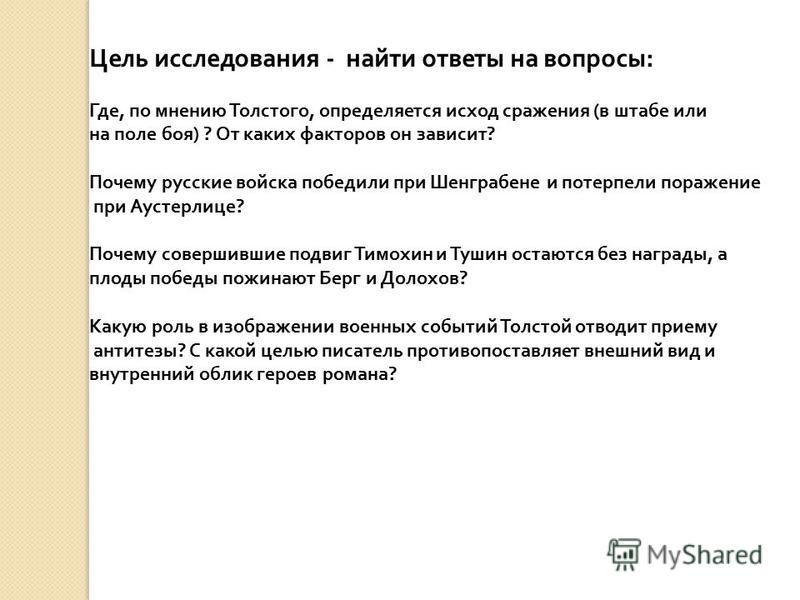 Цель исследования - найти ответы на вопросы:

Где, по мнению Толстого, определяется исход сражения (в штабе или на поле боя) ? От каких факторов он зависит?

Почему русские войска победили при Шенграбене и потерпели поражение при Аустерлице?

Почему совершившие подвиг Тимохин и Тушин остаются без награды, а плоды победы пожинают Берг и Долохов?

Какую роль в изображении военных событий Толстой отводит приему антитезы? С какой целью писатель противопоставляет внешний вид и внутренний облик героев романа?

MyShared